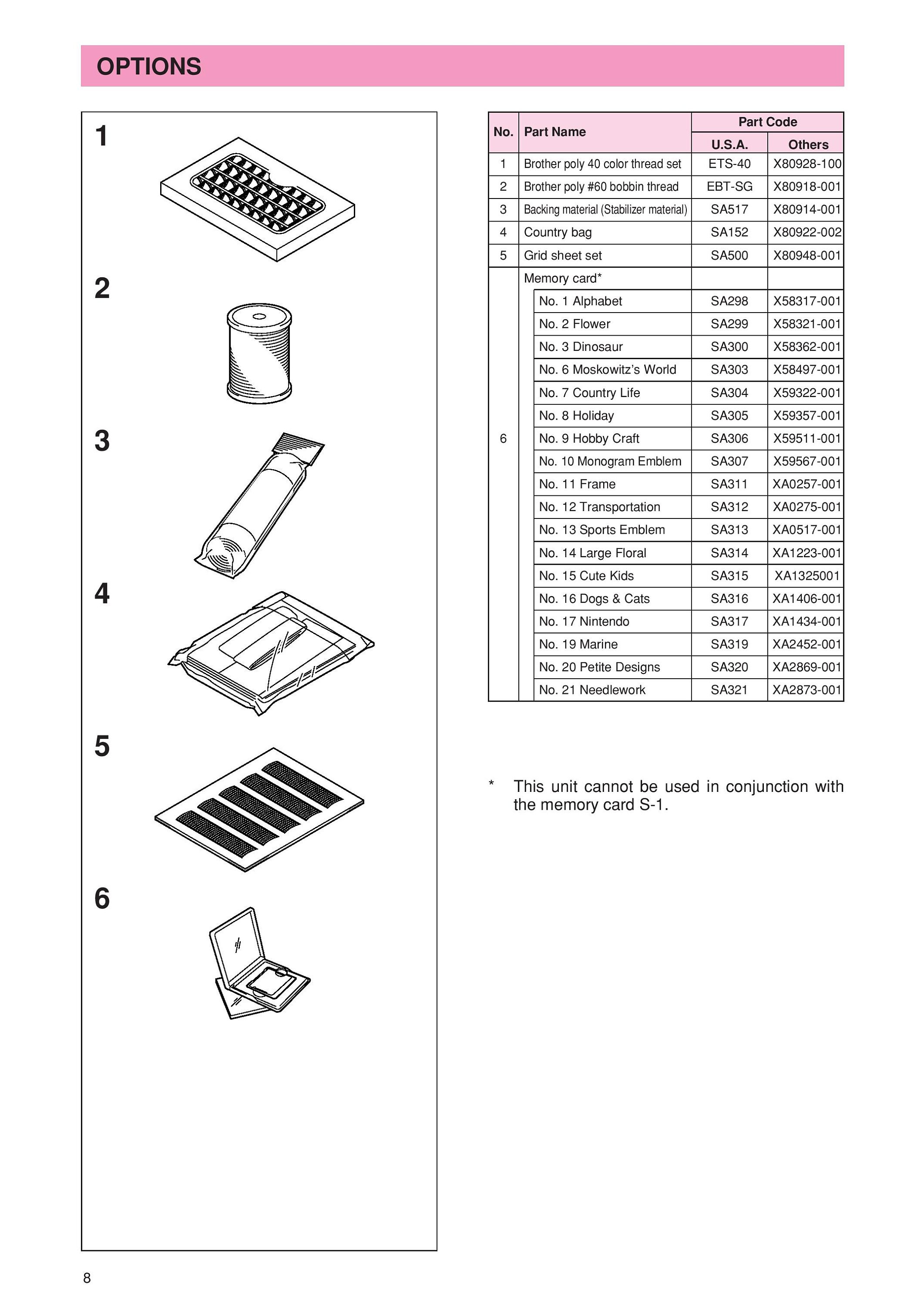 OPTIONS

1

2

3

4

5

6

| No. | Part Name | Part Code U.S.A. | Part Code Others |
|---|---|---|---|
| 1 | Brother poly 40 color thread set | ETS-40 | X80928-100 |
| 2 | Brother poly #60 bobbin thread | EBT-SG | X80918-001 |
| 3 | Backing material (Stabilizer material) | SA517 | X80914-001 |
| 4 | Country bag | SA152 | X80922-002 |
| 5 | Grid sheet set | SA500 | X80948-001 |
| 6 | Memory card* | | |
| | No. 1 Alphabet | SA298 | X58317-001 |
| | No. 2 Flower | SA299 | X58321-001 |
| | No. 3 Dinosaur | SA300 | X58362-001 |
| | No. 6 Moskowitz's World | SA303 | X58497-001 |
| | No. 7 Country Life | SA304 | X59322-001 |
| | No. 8 Holiday | SA305 | X59357-001 |
| | No. 9 Hobby Craft | SA306 | X59511-001 |
| | No. 10 Monogram Emblem | SA307 | X59567-001 |
| | No. 11 Frame | SA311 | XA0257-001 |
| | No. 12 Transportation | SA312 | XA0275-001 |
| | No. 13 Sports Emblem | SA313 | XA0517-001 |
| | No. 14 Large Floral | SA314 | XA1223-001 |
| | No. 15 Cute Kids | SA315 | XA1325001 |
| | No. 16 Dogs & Cats | SA316 | XA1406-001 |
| | No. 17 Nintendo | SA317 | XA1434-001 |
| | No. 19 Marine | SA319 | XA2452-001 |
| | No. 20 Petite Designs | SA320 | XA2869-001 |
| | No. 21 Needlework | SA321 | XA2873-001 |

* This unit cannot be used in conjunction with the memory card S-1.

8